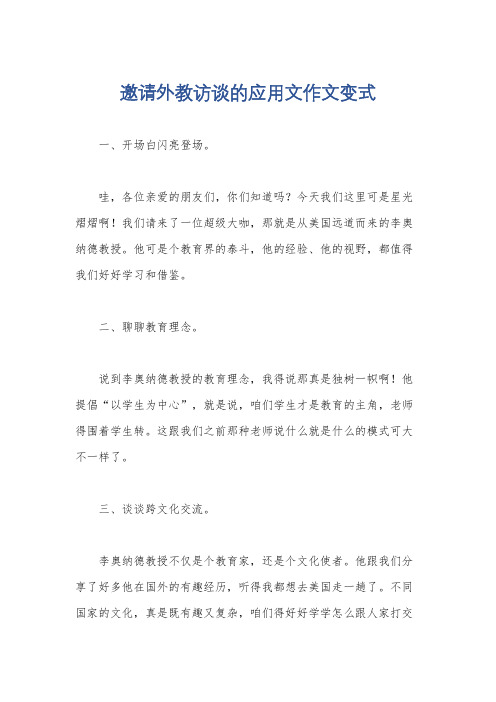 邀请外教访谈的应用文作文变式

一、开场白闪亮登场。

哇，各位亲爱的朋友们，你们知道吗？今天我们这里可是星光熠熠啊！我们请来了一位超级大咖，那就是从美国远道而来的李奥纳德教授。他可是个教育界的泰斗，他的经验、他的视野，都值得我们好好学习和借鉴。

二、聊聊教育理念。

说到李奥纳德教授的教育理念，我得说那真是独树一帜啊！他提倡“以学生为中心”，就是说，咱们学生才是教育的主角，老师得围着学生转。这跟我们之前那种老师说什么就是什么的模式可大不一样了。

三、谈谈跨文化交流。

李奥纳德教授不仅是个教育家，还是个文化使者。他跟我们分享了好多他在国外的有趣经历，听得我都想去美国走一趟了。不同国家的文化，真是既有趣又复杂，咱们得好好学学怎么跟人家打交